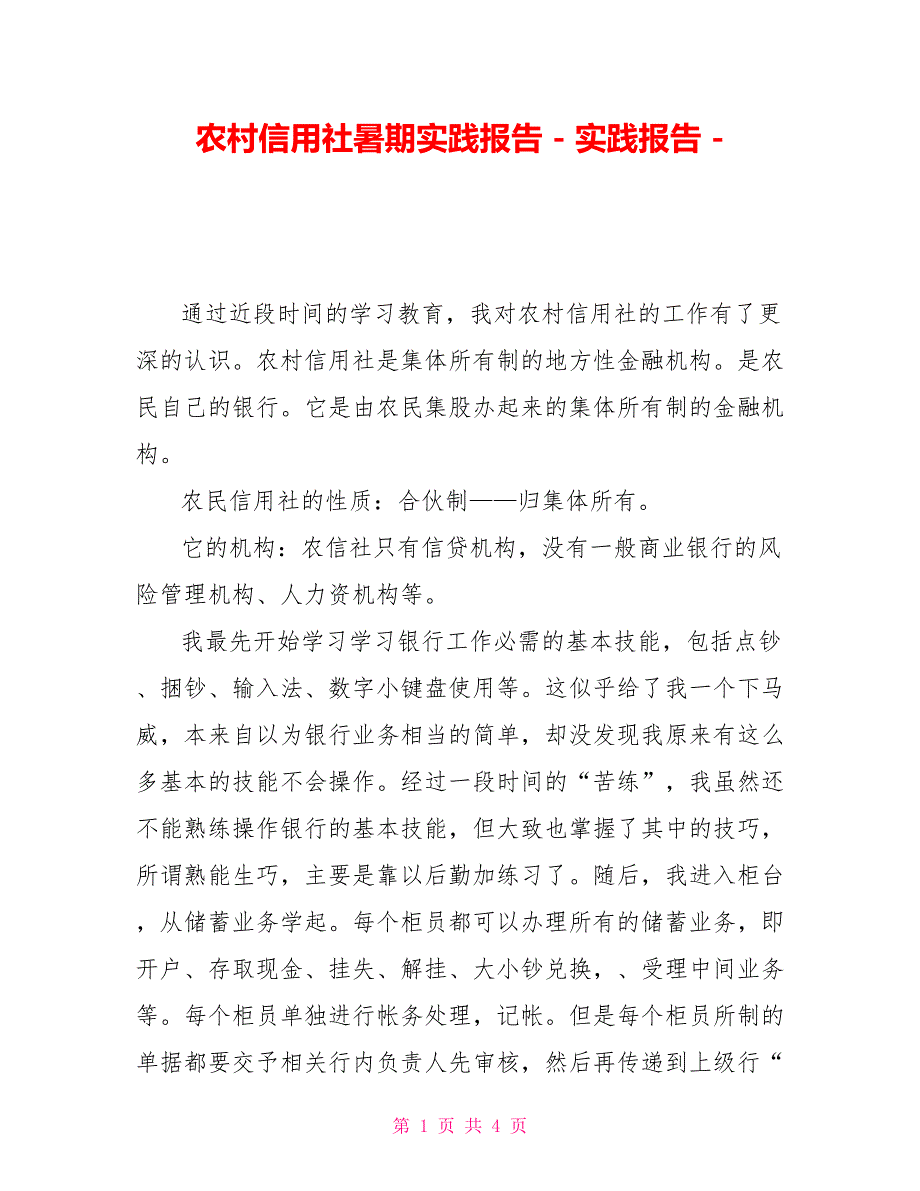 农村信用社暑期实践报告 - 实践报告 -

通过近段时间的学习教育，我对农村信用社的工作有了更深的认识。农村信用社是集体所有制的地方性金融机构。是农民自己的银行。它是由农民集股办起来的集体所有制的金融机构。

农民信用社的性质：合伙制——归集体所有。

它的机构：农信社只有信贷机构，没有一般商业银行的风险管理机构、人力资机构等。

我最先开始学习学习银行工作必需的基本技能，包括点钞、捆钞、输入法、数字小键盘使用等。这似乎给了我一个下马威，本来自以为银行业务相当的简单，却没发现我原来有这么多基本的技能不会操作。经过一段时间的“苦练”，我虽然还不能熟练操作银行的基本技能，但大致也掌握了其中的技巧，所谓熟能生巧，主要是靠以后勤加练习了。随后，我进入柜台，从储蓄业务学起。每个柜员都可以办理所有的储蓄业务，即开户、存取现金、挂失、解挂、大小钞兑换，、受理中间业务等。每个柜员单独进行帐务处理，记帐。但是每个柜员所制的单据都要交予相关行内负责人先审核，然后再传递到上级行“

第 1 页 共 4 页